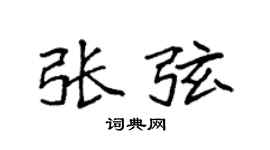 张弦
词典网